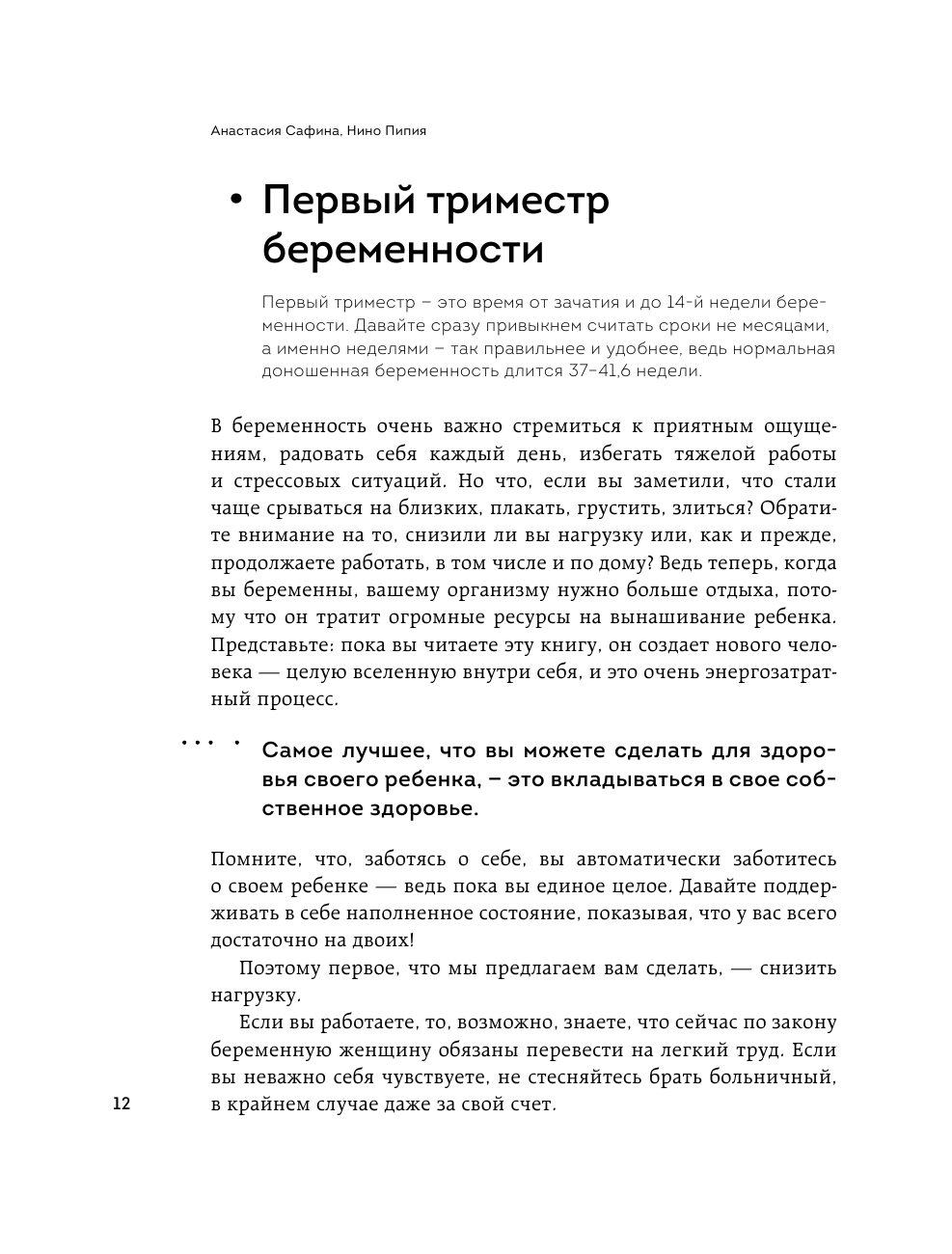 Анастасия Сафина, Нино Пипия

• Первый триместр беременности

Первый триместр – это время от зачатия и до 14-й недели беременности. Давайте сразу привыкнем считать сроки не месяцами, а именно неделями – так правильнее и удобнее, ведь нормальная доношенная беременность длится 37–41,6 недели.

В беременность очень важно стремиться к приятным ощущениям, радовать себя каждый день, избегать тяжелой работы и стрессовых ситуаций. Но что, если вы заметили, что стали чаще срываться на близких, плакать, грустить, злиться? Обратите внимание на то, снизили ли вы нагрузку или, как и прежде, продолжаете работать, в том числе и по дому? Ведь теперь, когда вы беременны, вашему организму нужно больше отдыха, потому что он тратит огромные ресурсы на вынашивание ребенка. Представьте: пока вы читаете эту книгу, он создает нового человека — целую вселенную внутри себя, и это очень энергозатратный процесс.

Самое лучшее, что вы можете сделать для здоровья своего ребенка, – это вкладываться в свое собственное здоровье.

Помните, что, заботясь о себе, вы автоматически заботитесь о своем ребенке — ведь пока вы единое целое. Давайте поддерживать в себе наполненное состояние, показывая, что у вас всего достаточно на двоих!

Поэтому первое, что мы предлагаем вам сделать, — снизить нагрузку.

Если вы работаете, то, возможно, знаете, что сейчас по закону беременную женщину обязаны перевести на легкий труд. Если вы неважно себя чувствуете, не стесняйтесь брать больничный, в крайнем случае даже за свой счет.

12